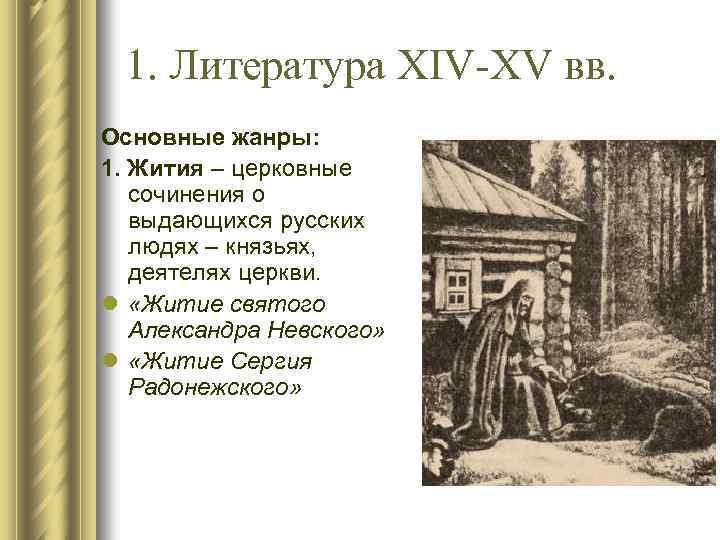 1. Литература XIV-XV вв.

Основные жанры:

1. Жития – церковные сочинения о выдающихся русских людях – князьях, деятелях церкви.

• «Житие святого Александра Невского»
• «Житие Сергия Радонежского»